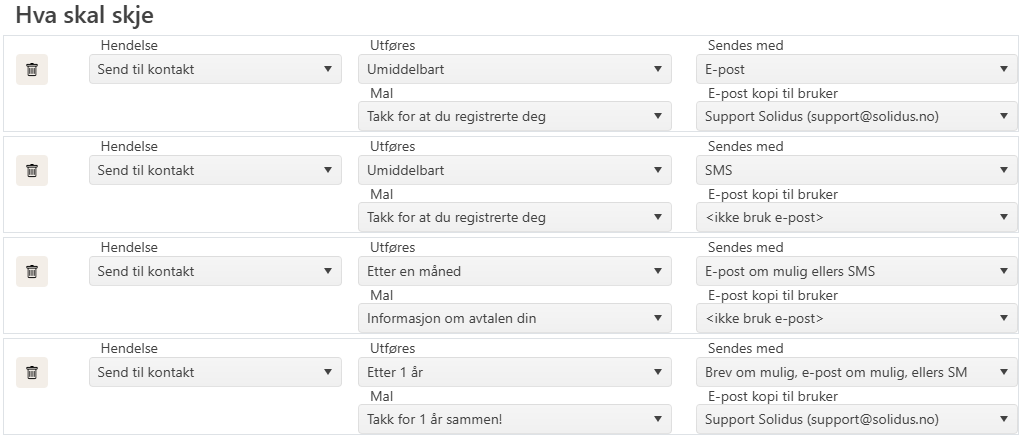 Hva skal skje

Hendelse
Send til kontakt
Utføres
Umiddelbart
Mal
Takk for at du registrerte deg
Sendes med
E-post
E-post kopi til bruker
Support Solidus (support@solidus.no)

Hendelse
Send til kontakt
Utføres
Umiddelbart
Mal
Takk for at du registrerte deg
Sendes med
SMS
E-post kopi til bruker
<ikke bruk e-post>

Hendelse
Send til kontakt
Utføres
Etter en måned
Mal
Informasjon om avtalen din
Sendes med
E-post om mulig ellers SMS
E-post kopi til bruker
<ikke bruk e-post>

Hendelse
Send til kontakt
Utføres
Etter 1 år
Mal
Takk for 1 år sammen!
Sendes med
Brev om mulig, e-post om mulig, ellers SM
E-post kopi til bruker
Support Solidus (support@solidus.no)